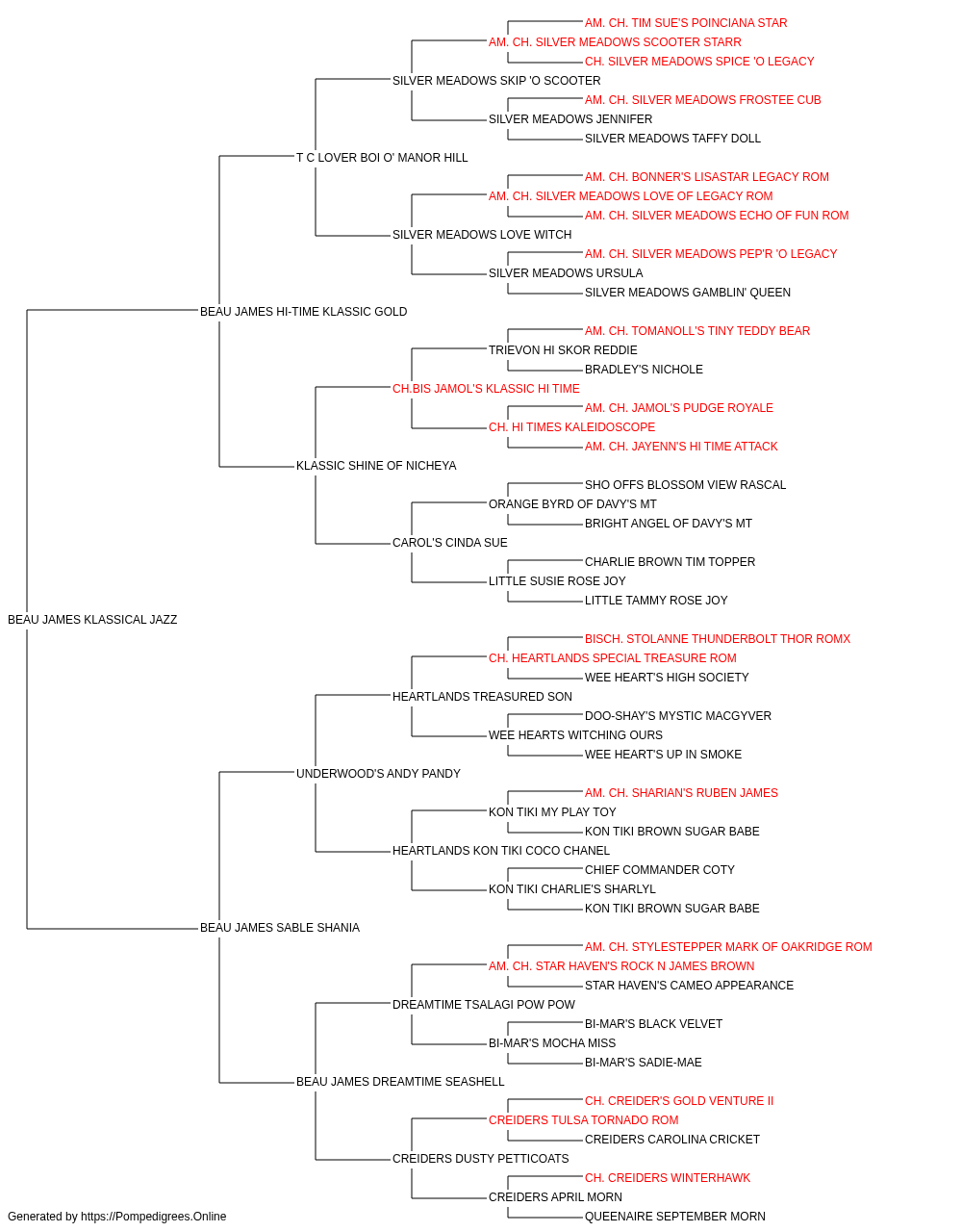 AM. CH. TIM SUE'S POINCIANA STAR
AM. CH. SILVER MEADOWS SCOOTER STARR
CH. SILVER MEADOWS SPICE 'O LEGACY
SILVER MEADOWS SKIP 'O SCOOTER
AM. CH. SILVER MEADOWS FROSTEE CUB
SILVER MEADOWS JENNIFER
SILVER MEADOWS TAFFY DOLL
T C LOVER BOI O' MANOR HILL
AM. CH. BONNER'S LISASTAR LEGACY ROM
AM. CH. SILVER MEADOWS LOVE OF LEGACY ROM
AM. CH. SILVER MEADOWS ECHO OF FUN ROM
SILVER MEADOWS LOVE WITCH
AM. CH. SILVER MEADOWS PEP'R 'O LEGACY
SILVER MEADOWS URSULA
SILVER MEADOWS GAMBLIN' QUEEN
BEAU JAMES HI-TIME KLASSIC GOLD
AM. CH. TOMANOLL'S TINY TEDDY BEAR
TRIEVON HI SKOR REDDIE
BRADLEY'S NICHOLE
CH.BIS JAMOL'S KLASSIC HI TIME
AM. CH. JAMOL'S PUDGE ROYALE
CH. HI TIMES KALEIDOSCOPE
AM. CH. JAYENN'S HI TIME ATTACK
KLASSIC SHINE OF NICHEYA
SHO OFFS BLOSSOM VIEW RASCAL
ORANGE BYRD OF DAVY'S MT
BRIGHT ANGEL OF DAVY'S MT
CAROL'S CINDA SUE
CHARLIE BROWN TIM TOPPER
LITTLE SUSIE ROSE JOY
LITTLE TAMMY ROSE JOY
BEAU JAMES KLASSICAL JAZZ
BISCH. STOLANNE THUNDERBOLT THOR ROMX
CH. HEARTLANDS SPECIAL TREASURE ROM
WEE HEART'S HIGH SOCIETY
HEARTLANDS TREASURED SON
DOO-SHAY'S MYSTIC MACGYVER
WEE HEARTS WITCHING OURS
WEE HEART'S UP IN SMOKE
UNDERWOOD'S ANDY PANDY
AM. CH. SHARIAN'S RUBEN JAMES
KON TIKI MY PLAY TOY
KON TIKI BROWN SUGAR BABE
HEARTLANDS KON TIKI COCO CHANEL
CHIEF COMMANDER COTY
KON TIKI CHARLIE'S SHARLYL
KON TIKI BROWN SUGAR BABE
BEAU JAMES SABLE SHANIA
AM. CH. STYLESTEPPER MARK OF OAKRIDGE ROM
AM. CH. STAR HAVEN'S ROCK N JAMES BROWN
STAR HAVEN'S CAMEO APPEARANCE
DREAMTIME TSALAGI POW POW
BI-MAR'S BLACK VELVET
BI-MAR'S MOCHA MISS
BI-MAR'S SADIE-MAE
BEAU JAMES DREAMTIME SEASHELL
CH. CREIDER'S GOLD VENTURE II
CREIDERS TULSA TORNADO ROM
CREIDERS CAROLINA CRICKET
CREIDERS DUSTY PETTICOATS
CH. CREIDERS WINTERHAWK
CREIDERS APRIL MORN
QUEENAIRE SEPTEMBER MORN
Generated by https://Pompedigrees.Online